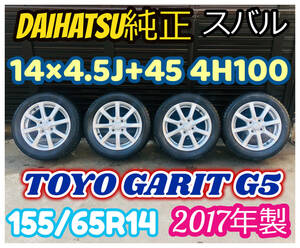 DAIHATSU純正 スバル

14×4.5J+45 4H100

TOYO GARIT G5

155/65R14 2017年製